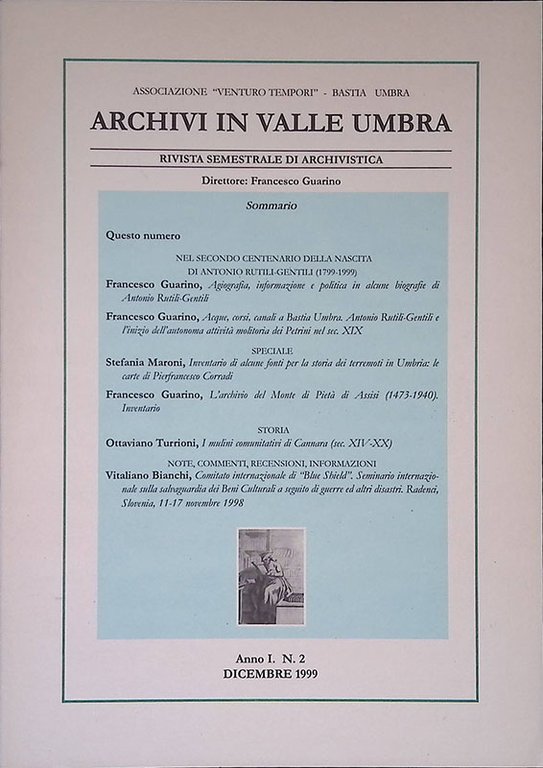 ASSOCIAZIONE "VENTURO TEMPORI" - BASTIA UMBRA

ARCHIVI IN VALLE UMBRA

RIVISTA SEMESTRALE DI ARCHIVISTICA

Direttore: Francesco Guarino

Sommario

Questo numero

NEL SECONDO CENTENARIO DELLA NASCITA DI ANTONIO RUTILI-GENTILI (1799-1999)

Francesco Guarino, Agiografia, informazione e politica in alcune biografie di Antonio Rutili-Gentili

Francesco Guarino, Acque, corsi, canali a Bastia Umbra. Antonio Rutili-Gentili e l'inizio dell'autonoma attività molitoria dei Petrini nel sec. XIX

SPECIALE

Stefania Maroni, Inventario di alcune fonti per la storia dei terremoti in Umbria: le carte di Pierfrancesco Corradi

Francesco Guarino, L'archivio del Monte di Pietà di Assisi (1473-1940). Inventario

STORIA

Ottaviano Turrioni, I mulini comunitativi di Cannara (sec. XIV-XX)

NOTE, COMMENTI, RECENSIONI, INFORMAZIONI

Vitaliano Bianchi, Comitato internazionale di "Blue Shield". Seminario internazionale sulla salvaguardia dei Beni Culturali a seguito di guerre ed altri disastri. Radenci, Slovenia, 11-17 novembre 1998

Anno I. N. 2
DICEMBRE 1999